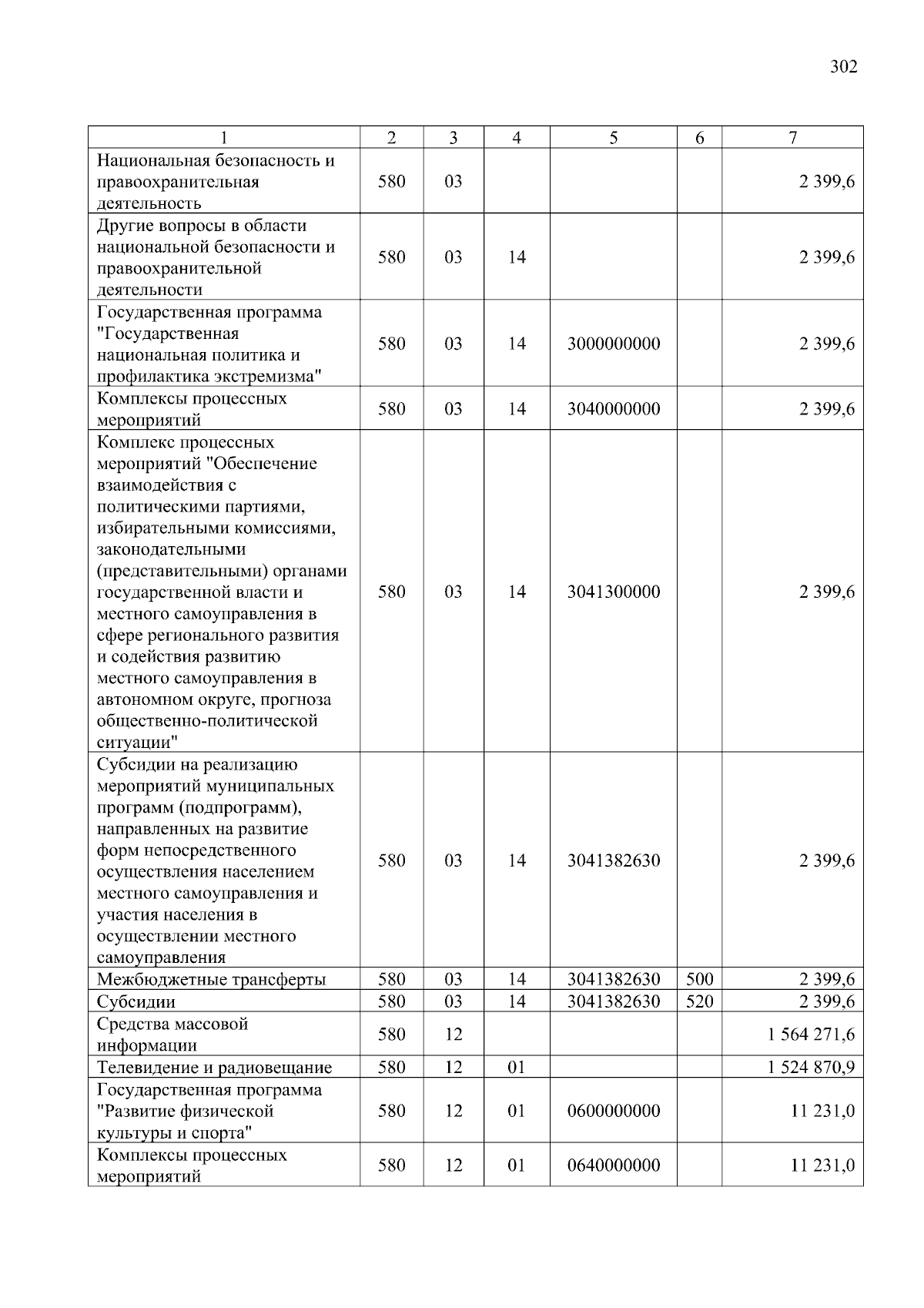 302

| 1 | 2 | 3 | 4 | 5 | 6 | 7 |
|---|---|---|---|---|---|---|
| Национальная безопасность и правоохранительная деятельность | 580 | 03 | | | | 2 399,6 |
| Другие вопросы в области национальной безопасности и правоохранительной деятельности | 580 | 03 | 14 | | | 2 399,6 |
| Государственная программа "Государственная национальная политика и профилактика экстремизма" | 580 | 03 | 14 | 3000000000 | | 2 399,6 |
| Комплексы процессных мероприятий | 580 | 03 | 14 | 3040000000 | | 2 399,6 |
| Комплекс процессных мероприятий "Обеспечение взаимодействия с политическими партиями, избирательными комиссиями, законодательными (представительными) органами государственной власти и местного самоуправления в сфере регионального развития и содействия развитию местного самоуправления в автономном округе, прогноза общественно-политической ситуации" | 580 | 03 | 14 | 3041300000 | | 2 399,6 |
| Субсидии на реализацию мероприятий муниципальных программ (подпрограмм), направленных на развитие форм непосредственного осуществления населением местного самоуправления и участия населения в осуществлении местного самоуправления | 580 | 03 | 14 | 3041382630 | | 2 399,6 |
| Межбюджетные трансферты | 580 | 03 | 14 | 3041382630 | 500 | 2 399,6 |
| Субсидии | 580 | 03 | 14 | 3041382630 | 520 | 2 399,6 |
| Средства массовой информации | 580 | 12 | | | | 1 564 271,6 |
| Телевидение и радиовещание | 580 | 12 | 01 | | | 1 524 870,9 |
| Государственная программа "Развитие физической культуры и спорта" | 580 | 12 | 01 | 0600000000 | | 11 231,0 |
| Комплексы процессных мероприятий | 580 | 12 | 01 | 0640000000 | | 11 231,0 |